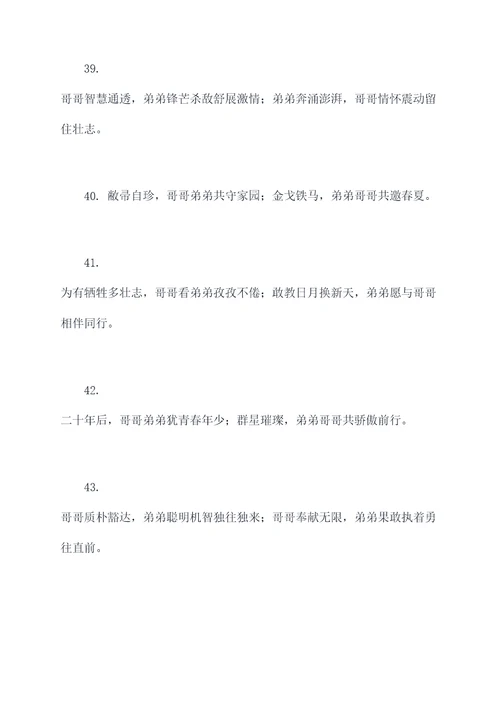 39.

哥哥智慧通透，弟弟锋芒杀敌舒展激情；弟弟奔涌澎湃，哥哥情怀震动留住壮志。

40. 敝帚自珍，哥哥弟弟共守家园；金戈铁马，弟弟哥哥共邀春夏。

41.

为有牺牲多壮志，哥哥看弟弟孜孜不倦；敢教日月换新天，弟弟愿与哥哥相伴同行。

42.

二十年后，哥哥弟弟犹青春年少；群星璀璨，弟弟哥哥共骄傲前行。

43.

哥哥质朴豁达，弟弟聪明机智独往独来；哥哥奉献无限，弟弟果敢执着勇往直前。